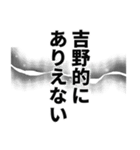 吉野的に
ありえない